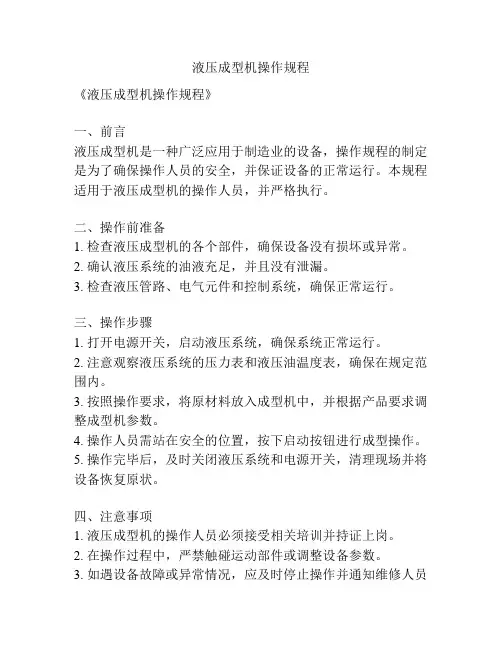 液压成型机操作规程

《液压成型机操作规程》

一、前言
液压成型机是一种广泛应用于制造业的设备，操作规程的制定是为了确保操作人员的安全，并保证设备的正常运行。本规程适用于液压成型机的操作人员，并严格执行。

二、操作前准备
1. 检查液压成型机的各个部件，确保设备没有损坏或异常。
2. 确认液压系统的油液充足，并且没有泄漏。
3. 检查液压管路、电气元件和控制系统，确保正常运行。

三、操作步骤
1. 打开电源开关，启动液压系统，确保系统正常运行。
2. 注意观察液压系统的压力表和液压油温度表，确保在规定范围内。
3. 按照操作要求，将原材料放入成型机中，并根据产品要求调整成型机参数。
4. 操作人员需站在安全的位置，按下启动按钮进行成型操作。
5. 操作完毕后，及时关闭液压系统和电源开关，清理现场并将设备恢复原状。

四、注意事项
1. 液压成型机的操作人员必须接受相关培训并持证上岗。
2. 在操作过程中，严禁触碰运动部件或调整设备参数。
3. 如遇设备故障或异常情况，应及时停止操作并通知维修人员